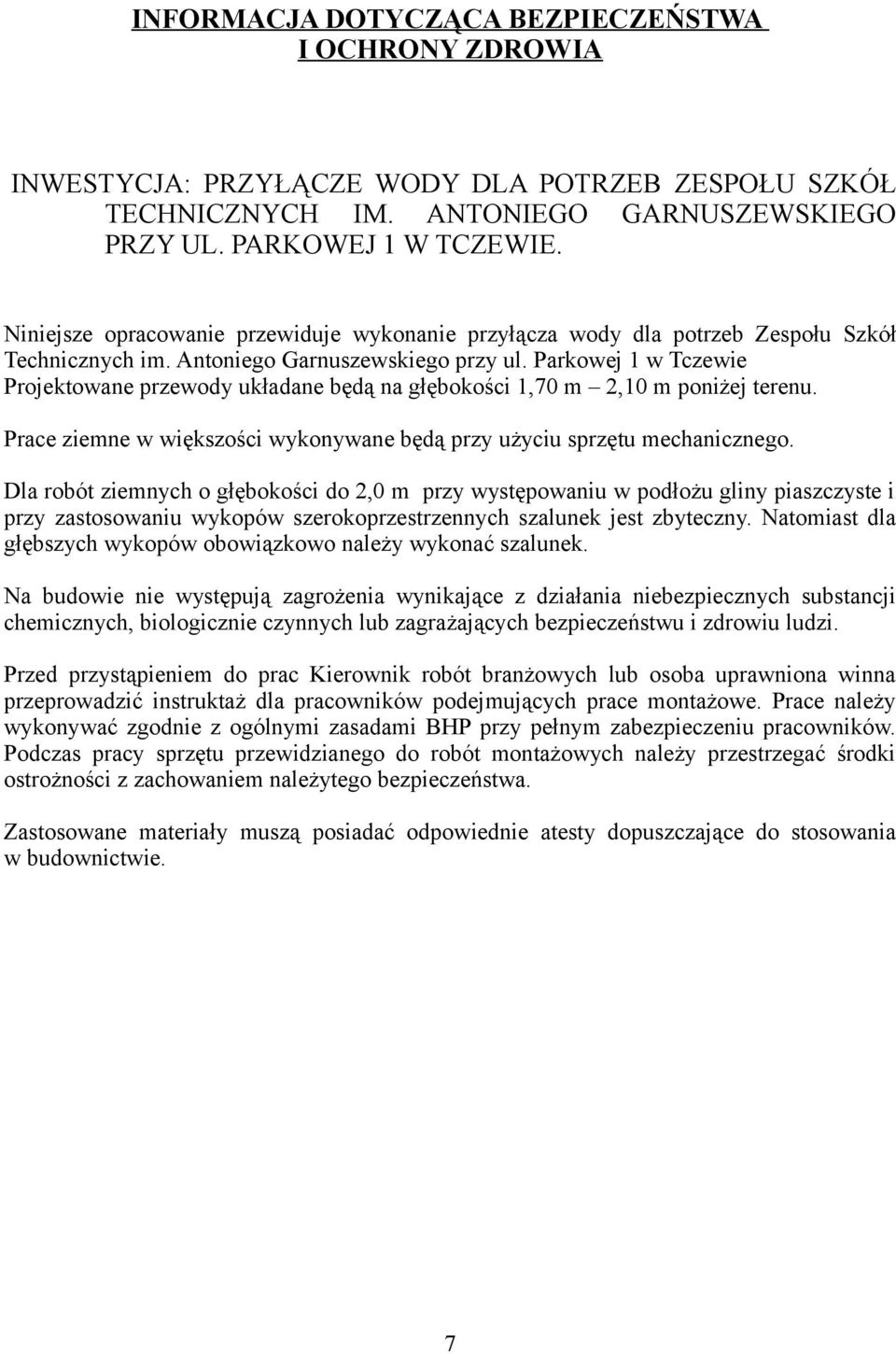 INFORMACJA DOTYCZĄCA BEZPIECZEŃSTWA
I OCHRONY ZDROWIA

INWESTYCJA: PRZYŁĄCZE WODY DLA POTRZEB ZESPOŁU SZKÓŁ TECHNICZNYCH IM. ANTONIEGO GARNUSZEWSKIEGO PRZY UL. PARKOWEJ 1 W TCZEWIE.

Niniejsze opracowanie przewiduje wykonanie przyłącza wody dla potrzeb Zespołu Szkół Technicznych im. Antoniego Garnuszewskiego przy ul. Parkowej 1 w Tczewie
Projektowane przewody układane będą na głębokości 1,70 m – 2,10 m poniżej terenu.

Prace ziemne w większości wykonywane będą przy użyciu sprzętu mechanicznego.

Dla robót ziemnych o głębokości do 2,0 m przy występowaniu w podłożu gliny piaszczyste i przy zastosowaniu wykopów szerokoprzestrzennych szalunek jest zbyteczny. Natomiast dla głębszych wykopów obowiązkowo należy wykonać szalunek.

Na budowie nie występują zagrożenia wynikające z działania niebezpiecznych substancji chemicznych, biologicznie czynnych lub zagrażających bezpieczeństwu i zdrowiu ludzi.

Przed przystąpieniem do prac Kierownik robót branżowych lub osoba uprawniona winna przeprowadzić instruktaż dla pracowników podejmujących prace montażowe. Prace należy wykonywać zgodnie z ogólnymi zasadami BHP przy pełnym zabezpieczeniu pracowników. Podczas pracy sprzętu przewidzianego do robót montażowych należy przestrzegać środki ostrożności z zachowaniem należytego bezpieczeństwa.

Zastosowane materiały muszą posiadać odpowiednie atesty dopuszczające do stosowania w budownictwie.

7